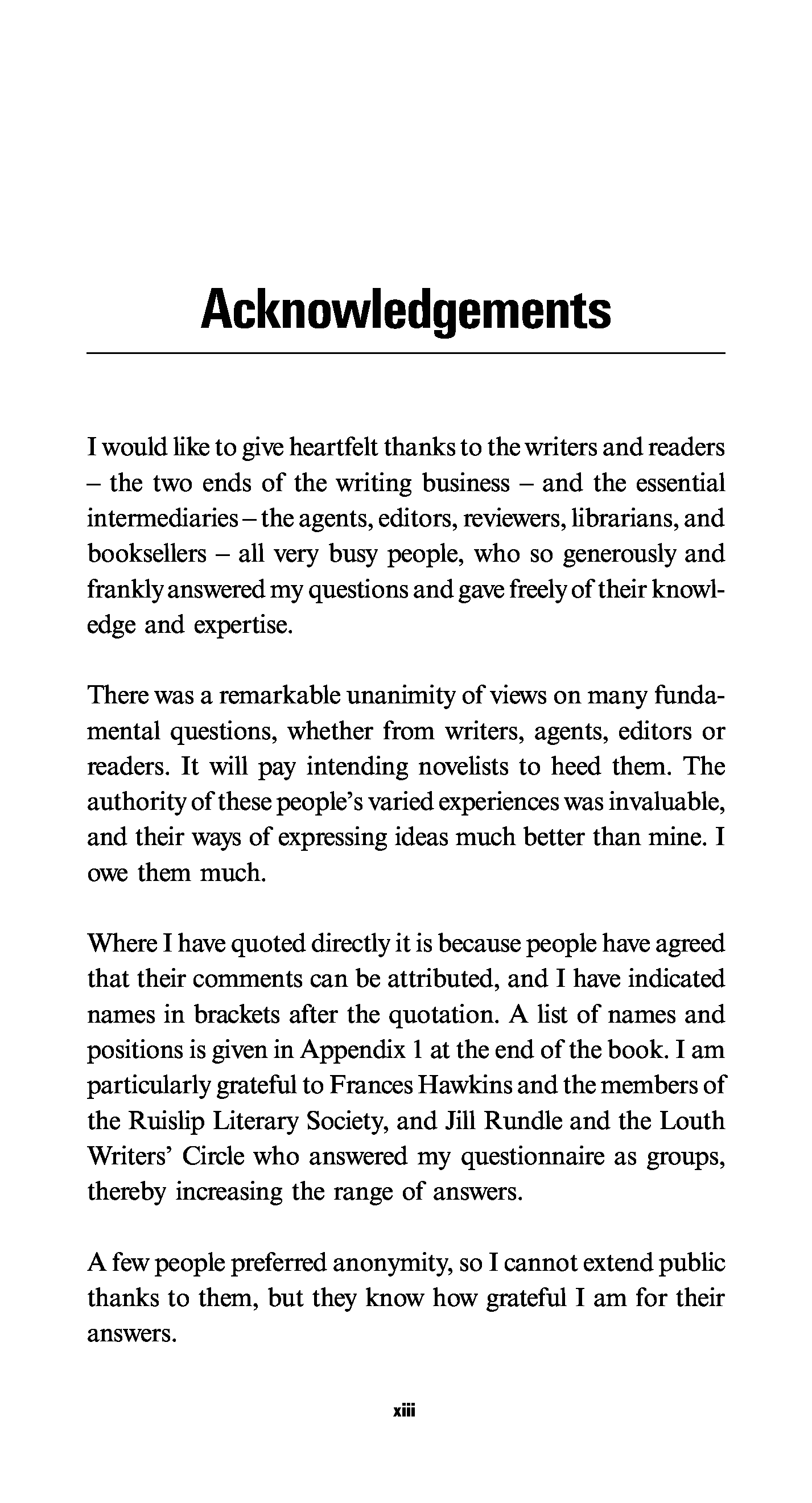 Acknowledgements

I would like to give heartfelt thanks to the writers and readers – the two ends of the writing business – and the essential intermediaries – the agents, editors, reviewers, librarians, and booksellers – all very busy people, who so generously and frankly answered my questions and gave freely of their knowledge and expertise.

There was a remarkable unanimity of views on many fundamental questions, whether from writers, agents, editors or readers. It will pay intending novelists to heed them. The authority of these people's varied experiences was invaluable, and their ways of expressing ideas much better than mine. I owe them much.

Where I have quoted directly it is because people have agreed that their comments can be attributed, and I have indicated names in brackets after the quotation. A list of names and positions is given in Appendix 1 at the end of the book. I am particularly grateful to Frances Hawkins and the members of the Ruislip Literary Society, and Jill Rundle and the Louth Writers' Circle who answered my questionnaire as groups, thereby increasing the range of answers.

A few people preferred anonymity, so I cannot extend public thanks to them, but they know how grateful I am for their answers.

xiii